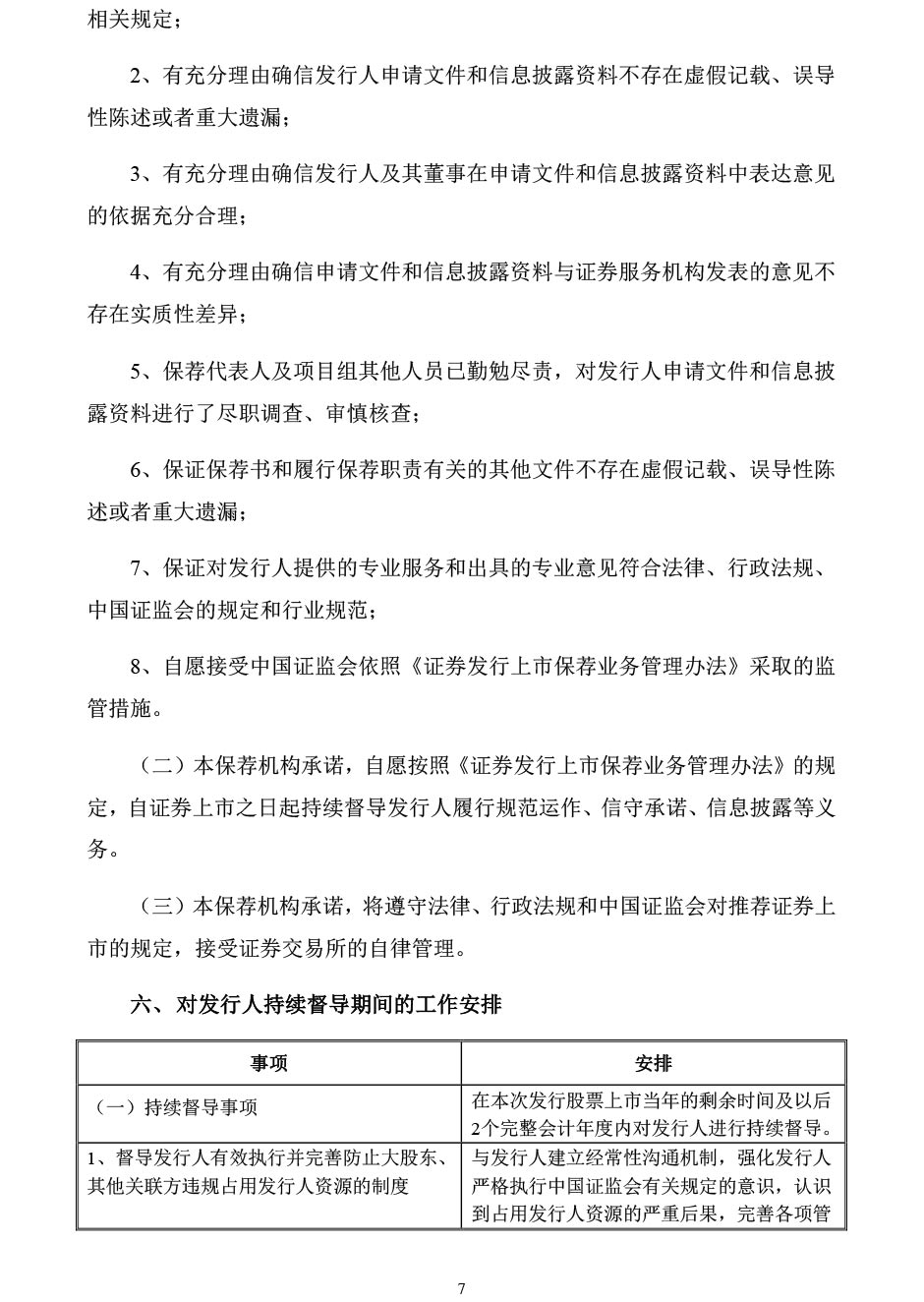 相关规定；

2、有充分理由确信发行人申请文件和信息披露资料不存在虚假记载、误导性陈述或者重大遗漏；

3、有充分理由确信发行人及其董事在申请文件和信息披露资料中表达意见的依据充分合理；

4、有充分理由确信申请文件和信息披露资料与证券服务机构发表的意见不存在实质性差异；

5、保荐代表人及项目组其他人员已勤勉尽责，对发行人申请文件和信息披露资料进行了尽职调查、审慎核查；

6、保证保荐书和履行保荐职责有关的其他文件不存在虚假记载、误导性陈述或者重大遗漏；

7、保证对发行人提供的专业服务和出具的专业意见符合法律、行政法规、中国证监会的规定和行业规范；

8、自愿接受中国证监会依照《证券发行上市保荐业务管理办法》采取的监管措施。

（二）本保荐机构承诺，自愿按照《证券发行上市保荐业务管理办法》的规定，自证券上市之日起持续督导发行人履行规范运作、信守承诺、信息披露等义务。

（三）本保荐机构承诺，将遵守法律、行政法规和中国证监会对推荐证券上市的规定，接受证券交易所的自律管理。

六、对发行人持续督导期间的工作安排

| 事项 | 安排 |
|---|---|
| （一）持续督导事项 | 在本次发行股票上市当年的剩余时间及以后2个完整会计年度内对发行人进行持续督导。 |
| 1、督导发行人有效执行并完善防止大股东、其他关联方违规占用发行人资源的制度 | 与发行人建立经常性沟通机制，强化发行人严格执行中国证监会有关规定的意识，认识到占用发行人资源的严重后果，完善各项管 |

7